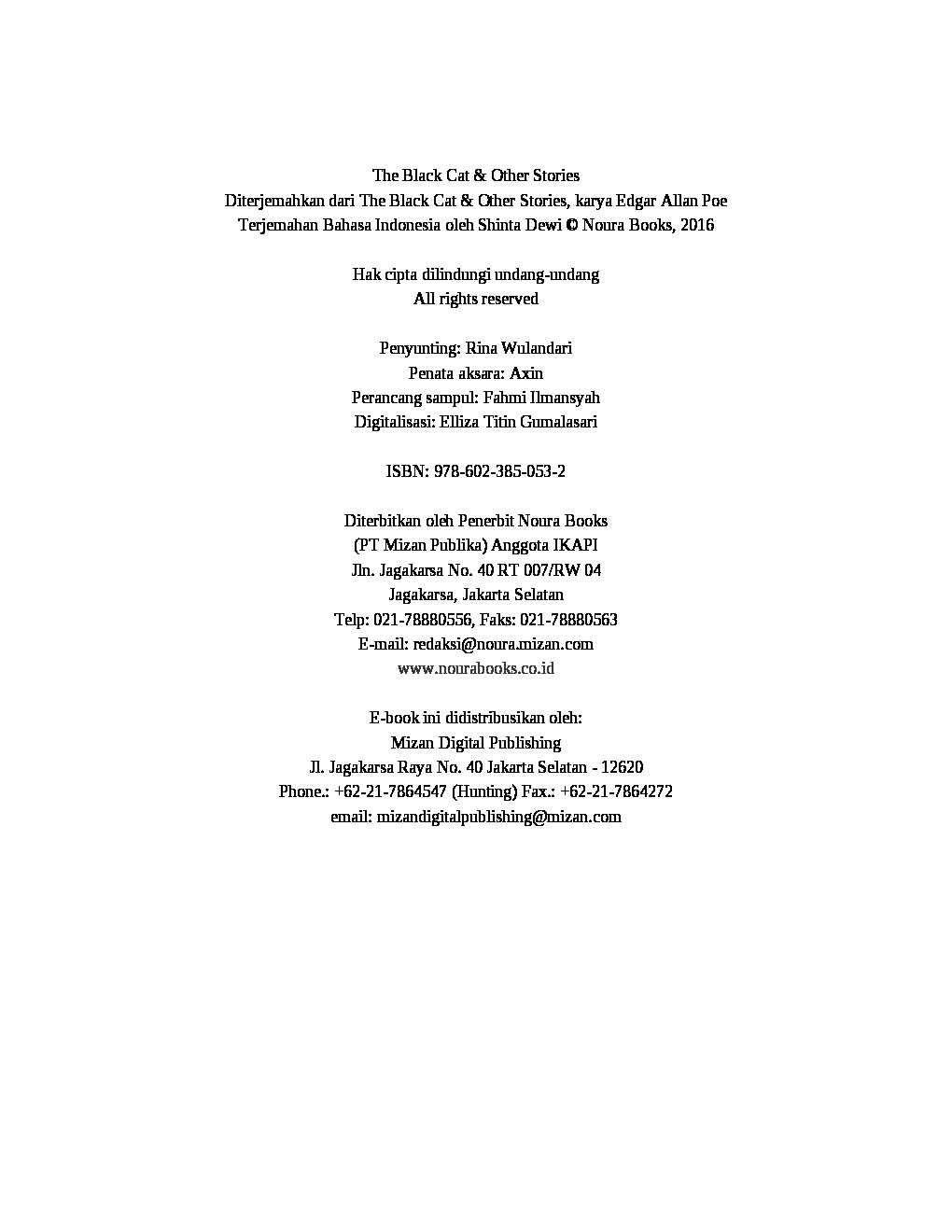 The Black Cat & Other Stories
Diterjemahkan dari The Black Cat & Other Stories, karya Edgar Allan Poe
Terjemahan Bahasa Indonesia oleh Shinta Dewi © Noura Books, 2016

Hak cipta dilindungi undang-undang
All rights reserved

Penyunting: Rina Wulandari
Penata aksara: Axin
Perancang sampul: Fahmi Ilmansyah
Digitalisasi: Elliza Titin Gumalasari

ISBN: 978-602-385-053-2

Diterbitkan oleh Penerbit Noura Books
(PT Mizan Publika) Anggota IKAPI
Jln. Jagakarsa No. 40 RT 007/RW 04
Jagakarsa, Jakarta Selatan
Telp: 021-78880556, Faks: 021-78880563
E-mail: redaksi@noura.mizan.com
www.nourabooks.co.id

E-book ini didistribusikan oleh:
Mizan Digital Publishing
Jl. Jagakarsa Raya No. 40 Jakarta Selatan - 12620
Phone.: +62-21-7864547 (Hunting) Fax.: +62-21-7864272
email: mizandigitalpublishing@mizan.com